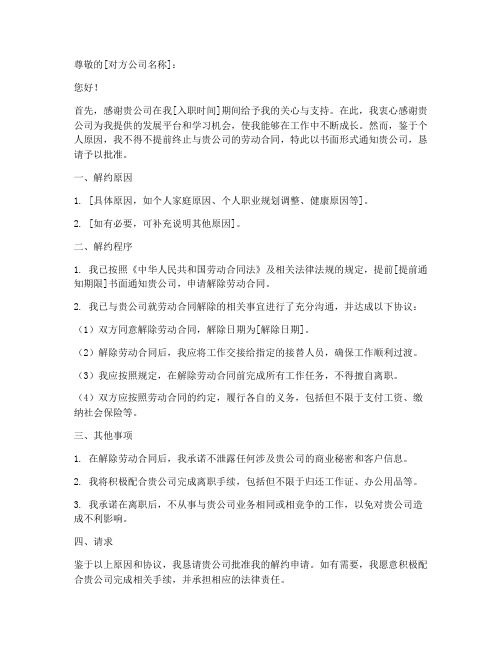 尊敬的[对方公司名称]：

您好！

首先，感谢贵公司在我[入职时间]期间给予我的关心与支持。在此，我衷心感谢贵公司为我提供的发展平台和学习机会，使我能够在工作中不断成长。然而，鉴于个人原因，我不得不提前终止与贵公司的劳动合同，特此以书面形式通知贵公司，恳请予以批准。

一、解约原因

1. [具体原因，如个人家庭原因、个人职业规划调整、健康原因等]。

2. [如有必要，可补充说明其他原因]。

二、解约程序

1. 我已按照《中华人民共和国劳动合同法》及相关法律法规的规定，提前[提前通知期限]书面通知贵公司，申请解除劳动合同。

2. 我已与贵公司就劳动合同解除的相关事宜进行了充分沟通，并达成以下协议：

（1）双方同意解除劳动合同，解除日期为[解除日期]。

（2）解除劳动合同后，我应将工作交接给指定的接替人员，确保工作顺利过渡。

（3）我应按照规定，在解除劳动合同前完成所有工作任务，不得擅自离职。

（4）双方应按照劳动合同的约定，履行各自的义务，包括但不限于支付工资、缴纳社会保险等。

三、其他事项

1. 在解除劳动合同后，我承诺不泄露任何涉及贵公司的商业秘密和客户信息。

2. 我将积极配合贵公司完成离职手续，包括但不限于归还工作证、办公用品等。

3. 我承诺在离职后，不从事与贵公司业务相同或相竞争的工作，以免对贵公司造成不利影响。

四、请求

鉴于以上原因和协议，我恳请贵公司批准我的解约申请。如有需要，我愿意积极配合贵公司完成相关手续，并承担相应的法律责任。